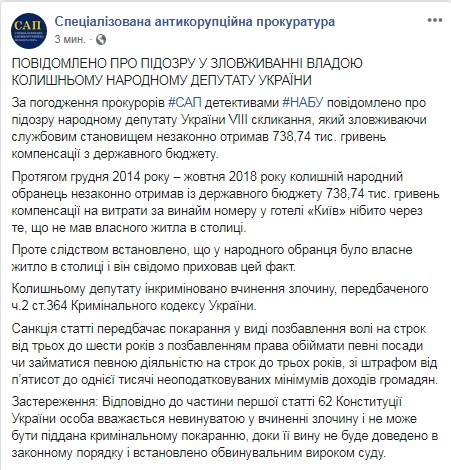 САП

Спеціалізована антикорупційна прокуратура
3 мин. ·

ПОВІДОМЛЕНО ПРО ПІДОЗРУ У ЗЛОВЖИВАННІ ВЛАДОЮ КОЛИШНЬОМУ НАРОДНОМУ ДЕПУТАТУ УКРАЇНИ

За погодження прокурорів #САП детективами #НАБУ повідомлено про підозру народному депутату України VIII скликання, який зловживаючи службовим становищем незаконно отримав 738,74 тис. гривень компенсації з державного бюджету.

Протягом грудня 2014 року – жовтня 2018 року колишній народний обранець незаконно отримав із державного бюджету 738,74 тис. гривень компенсації на витрати за винайм номеру у готелі «Київ» нібито через те, що не мав власного житла в столиці.

Проте слідством встановлено, що у народного обранця було власне житло в столиці і він свідомо приховав цей факт.

Колишньому депутату інкриміновано вчинення злочину, передбаченого ч.2 ст.364 Кримінального кодексу України.

Санкція статті передбачає покарання у виді позбавлення волі на строк від трьох до шести років з позбавленням права обіймати певні посади чи займатися певною діяльністю на строк до трьох років, зі штрафом від п'ятисот до однієї тисячі неоподатковуваних мінімумів доходів громадян.

Застереження: Відповідно до частини першої статті 62 Конституції України особа вважається невинуватою у вчиненні злочину і не може бути піддана кримінальному покаранню, доки її вину не буде доведено в законному порядку і встановлено обвинувальним вироком суду.